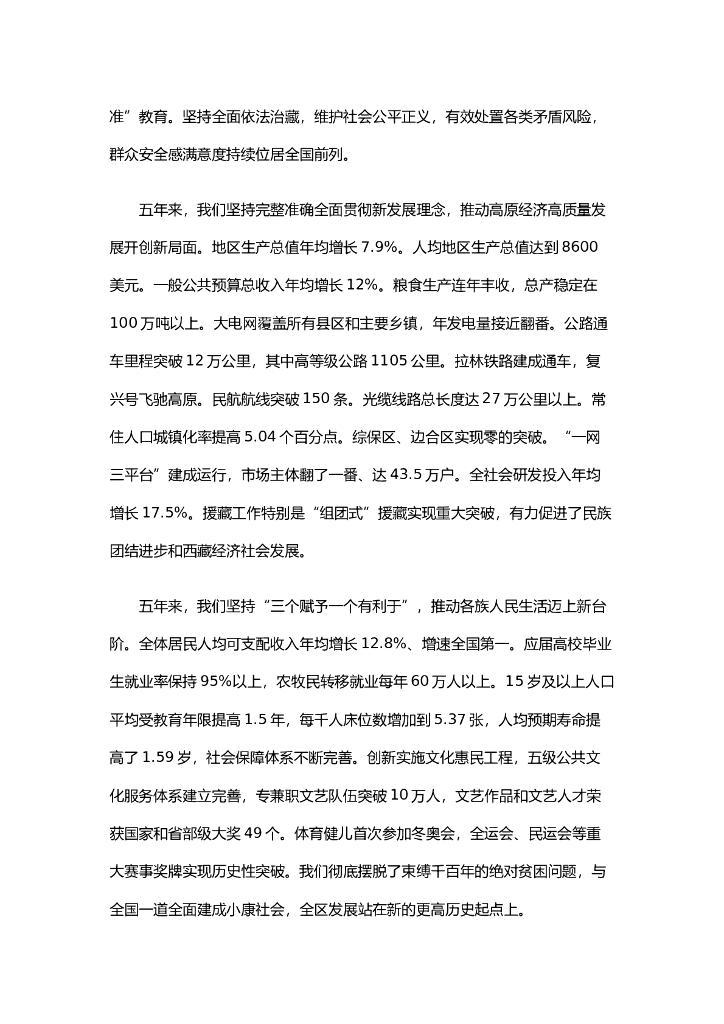 准”教育。坚持全面依法治藏，维护社会公平正义，有效处置各类矛盾风险，群众安全感满意度持续位居全国前列。

五年来，我们坚持完整准确全面贯彻新发展理念，推动高原经济高质量发展开创新局面。地区生产总值年均增长 7.9%。人均地区生产总值达到 8600 美元。一般公共预算总收入年均增长 12%。粮食生产连年丰收，总产稳定在 100 万吨以上。大电网覆盖所有县区和主要乡镇，年发电量接近翻番。公路通车里程突破 12 万公里，其中高等级公路 1105 公里。拉林铁路建成通车，复兴号飞驰高原。民航航线突破 150 条。光缆线路总长度达 27 万公里以上。常住人口城镇化率提高 5.04 个百分点。综保区、边合区实现零的突破。“一网三平台”建成运行，市场主体翻了一番、达 43.5 万户。全社会研发投入年均增长 17.5%。援藏工作特别是“组团式”援藏实现重大突破，有力促进了民族团结进步和西藏经济社会发展。

五年来，我们坚持“三个赋予一个有利于”，推动各族人民生活迈上新台阶。全体居民人均可支配收入年均增长 12.8%、增速全国第一。应届高校毕业生就业率保持 95%以上，农牧民转移就业每年 60 万人以上。15 岁及以上人口平均受教育年限提高 1.5 年，每千人床位数增加到 5.37 张，人均预期寿命提高了 1.59 岁，社会保障体系不断完善。创新实施文化惠民工程，五级公共文化服务体系建立完善，专兼职文艺队伍突破 10 万人，文艺作品和文艺人才荣获国家和省部级大奖 49 个。体育健儿首次参加冬奥会，全运会、民运会等重大赛事奖牌实现历史性突破。我们彻底摆脱了束缚千百年的绝对贫困问题，与全国一道全面建成小康社会，全区发展站在新的更高历史起点上。